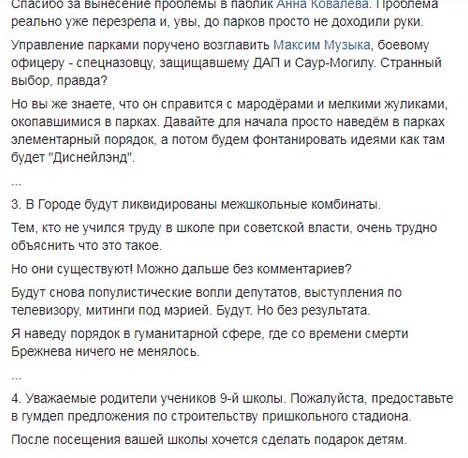 Спасибо за вынесение проблемы в паблик Анна Ковалева. Проблема реально уже перезрела и, увы, до парков просто не доходили руки.

Управление парками поручено возглавить Максим Музыка, боевому офицеру - спецназовцу, защищавшему ДАП и Саур-Могилу. Странный выбор, правда?

Но вы же знаете, что он справится с мародёрами и мелкими жуликами, окопавшимися в парках. Давайте для начала просто наведём в парках элементарный порядок, а потом будем фонтанировать идеями как там будет "Диснейлэнд".

...

3. В Городе будут ликвидированы межшкольные комбинаты.

Тем, кто не учился труду в школе при советской власти, очень трудно объяснить что это такое.

Но они существуют! Можно дальше без комментариев?

Будут снова популистические вопли депутатов, выступления по телевизору, митинги под мэрией. Будут. Но без результата.

Я наведу порядок в гуманитарной сфере, где со времени смерти Брежнева ничего не менялось.

...

4. Уважаемые родители учеников 9-й школы. Пожалуйста, предоставьте в гумдеп предложения по строительству пришкольного стадиона.

После посещения вашей школы хочется сделать подарок детям.